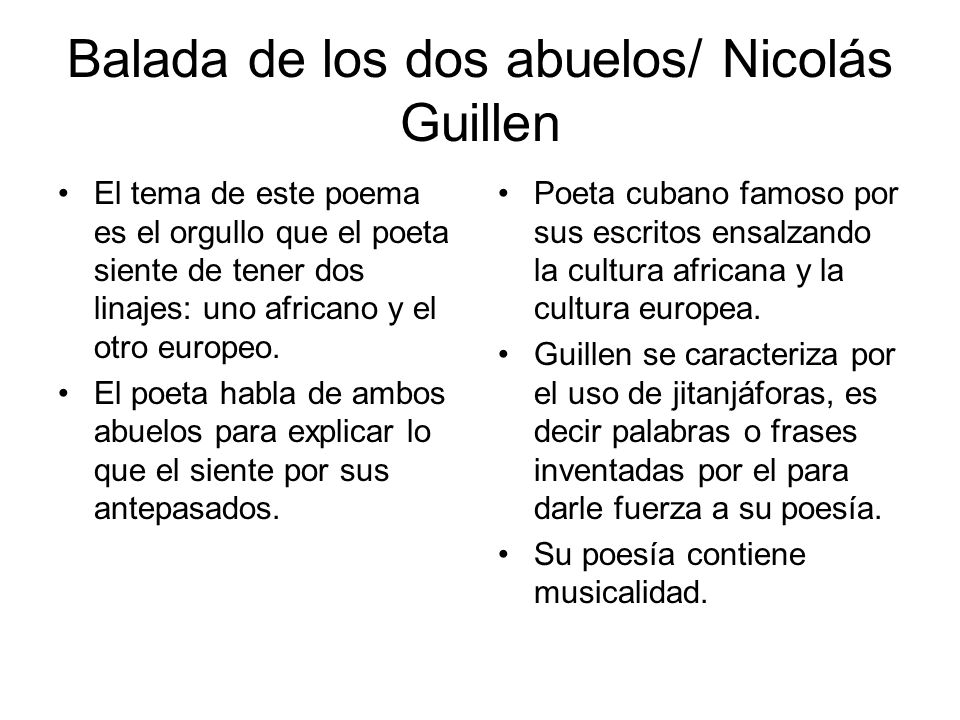 Balada de los dos abuelos/ Nicolás Guillen

• El tema de este poema es el orgullo que el poeta siente de tener dos linajes: uno africano y el otro europeo.
• El poeta habla de ambos abuelos para explicar lo que el siente por sus antepasados.

• Poeta cubano famoso por sus escritos ensalzando la cultura africana y la cultura europea.
• Guillen se caracteriza por el uso de jitanjáforas, es decir palabras o frases inventadas por el para darle fuerza a su poesía.
• Su poesía contiene musicalidad.